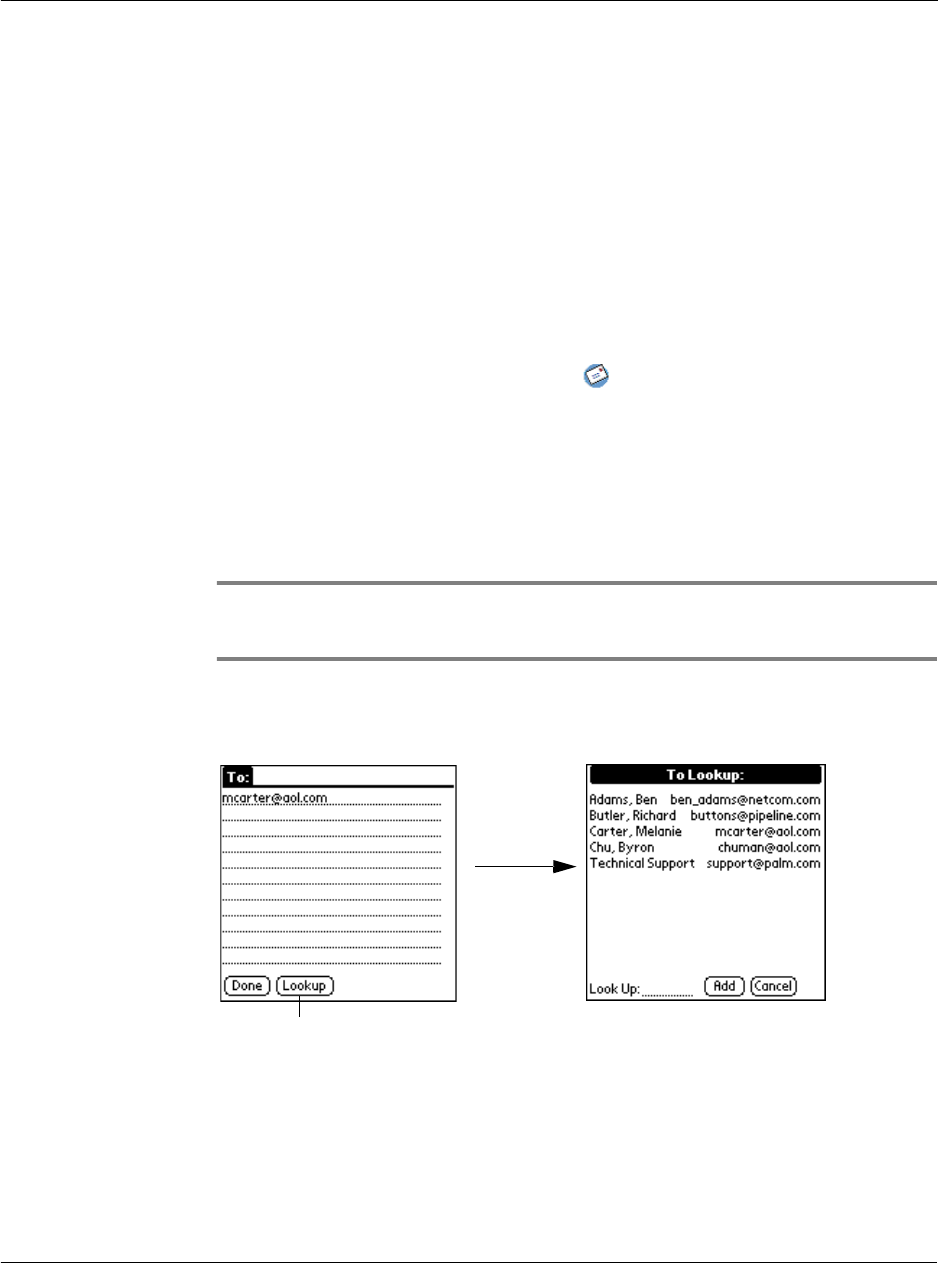 To:
mcarter@aol.com
Done Lookup

To Lookup:
Adams, Ben ben_adams@netcom.com
Butler, Richard buttons@pipeline.com
Carter, Melanie mcarter@aol.com
Chu, Byron chuman@aol.com
Technical Support support@palm.com
Look Up: ____ Add Cancel